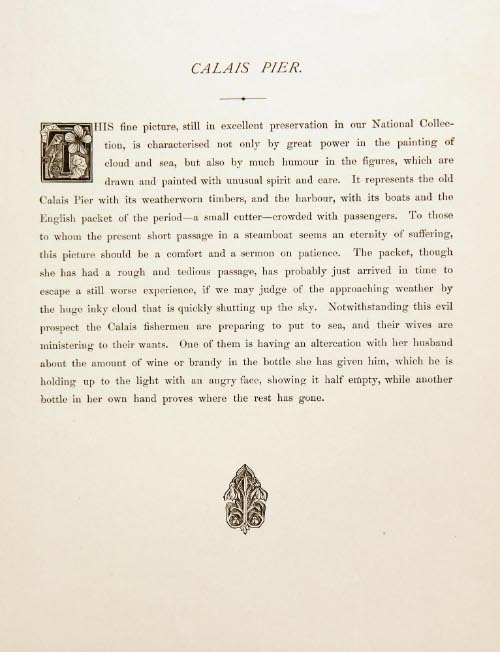 CALAIS PIER.

THIS fine picture, still in excellent preservation in our National Collection, is characterised not only by great power in the painting of cloud and sea, but also by much humour in the figures, which are drawn and painted with unusual spirit and care. It represents the old Calais Pier with its weatherworn timbers, and the harbour, with its boats and the English packet of the period—a small cutter—crowded with passengers. To those to whom the present short passage in a steamboat seems an eternity of suffering, this picture should be a comfort and a sermon on patience. The packet, though she has had a rough and tedious passage, has probably just arrived in time to escape a still worse experience, if we may judge of the approaching weather by the huge inky cloud that is quickly shutting up the sky. Notwithstanding this evil prospect the Calais fishermen are preparing to put to sea, and their wives are ministering to their wants. One of them is having an altercation with her husband about the amount of wine or brandy in the bottle she has given him, which he is holding up to the light with an angry face, showing it half empty, while another bottle in her own hand proves where the rest has gone.